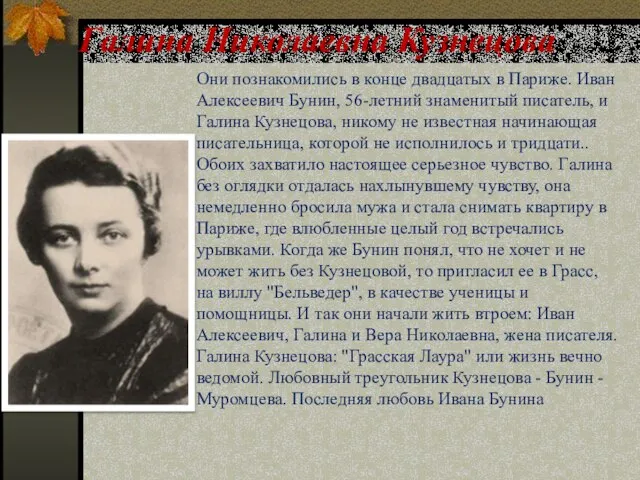 Галина Николаевна Кузнецова

Они познакомились в конце двадцатых в Париже. Иван Алексеевич Бунин, 56-летний знаменитый писатель, и Галина Кузнецова, никому не известная начинающая писательница, которой не исполнилось и тридцати.. Обоих захватило настоящее серьезное чувство. Галина без оглядки отдалась нахлынувшему чувству, она немедленно бросила мужа и стала снимать квартиру в Париже, где влюбленные целый год встречались урывками. Когда же Бунин понял, что не хочет и не может жить без Кузнецовой, то пригласил ее в Грасс, на виллу "Бельведер", в качестве ученицы и помощницы. И так они начали жить втроем: Иван Алексеевич, Галина и Вера Николаевна, жена писателя. Галина Кузнецова: "Грасская Лаура" или жизнь вечно ведомой. Любовный треугольник Кузнецова - Бунин - Муромцева. Последняя любовь Ивана Бунина